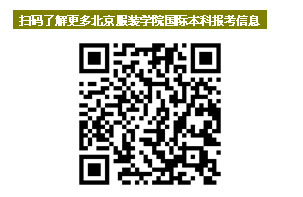 扫码了解更多北京服装学院国际本科报考信息